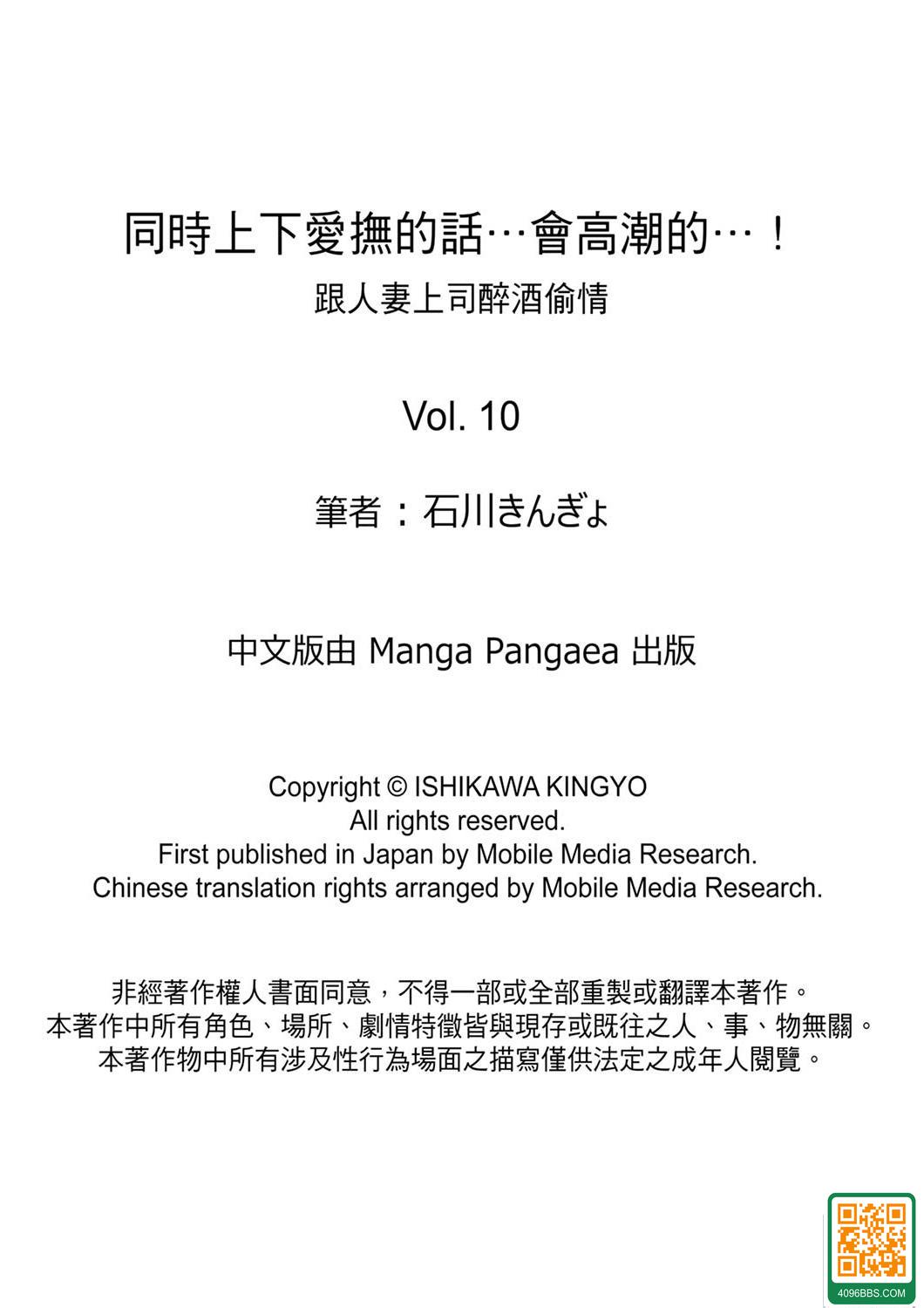 同時上下愛撫的話…會高潮的…！
跟人妻上司醉酒偷情

Vol. 10

筆者：石川きんぎょ

中文版由 Manga Pangaea 出版

Copyright © ISHIKAWA KINGYO
All rights reserved.
First published in Japan by Mobile Media Research.
Chinese translation rights arranged by Mobile Media Research.

非經著作權人書面同意，不得一部或全部重製或翻譯本著作。
本著作中所有角色、場所、劇情特徵皆與現存或既往之人、事、物無關。
本著作物中所有涉及性行為場面之描寫僅供法定之成年人閱覽。

4096BBS.COM